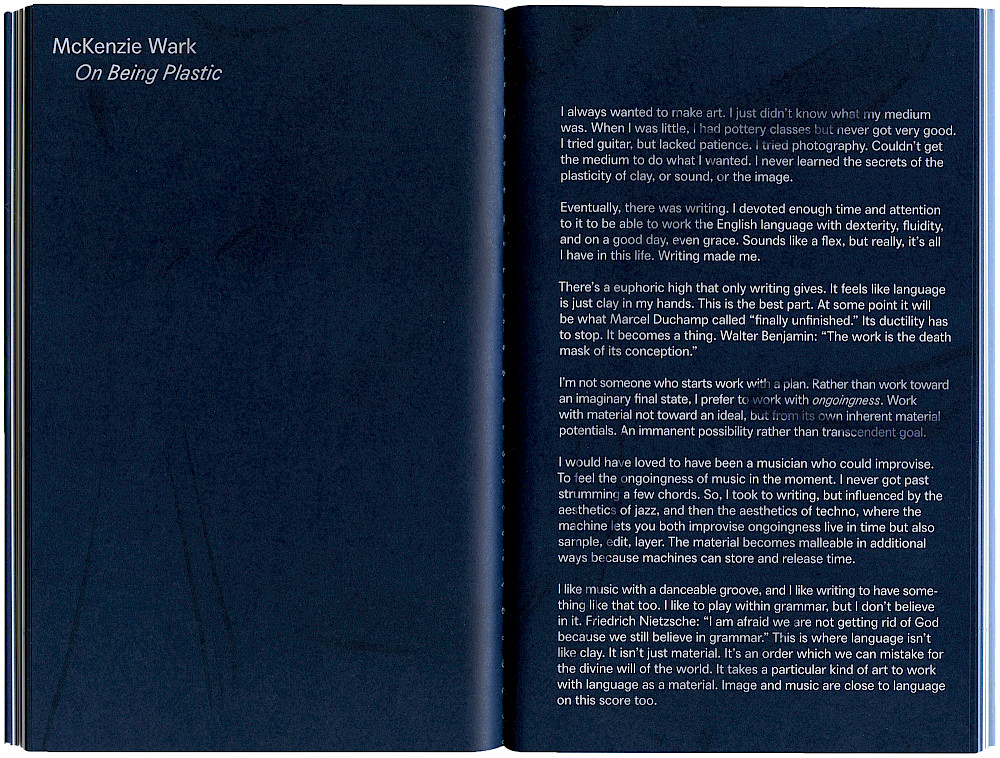 McKenzie Wark
On Being Plastic

I always wanted to make art. I just didn't know what my medium was. When I was little, I had pottery classes but never got very good. I tried guitar, but lacked patience. I tried photography. Couldn't get the medium to do what I wanted. I never learned the secrets of the plasticity of clay, or sound, or the image.

Eventually, there was writing. I devoted enough time and attention to it to be able to work the English language with dexterity, fluidity, and on a good day, even grace. Sounds like a flex, but really, it's all I have in this life. Writing made me.

There's a euphoric high that only writing gives. It feels like language is just clay in my hands. This is the best part. At some point it will be what Marcel Duchamp called "finally unfinished." Its ductility has to stop. It becomes a thing. Walter Benjamin: "The work is the death mask of its conception."

I'm not someone who starts work with a plan. Rather than work toward an imaginary final state, I prefer to work with ongoingness. Work with material not toward an ideal, but from its own inherent material potentials. An immanent possibility rather than transcendent goal.

I would have loved to have been a musician who could improvise. To feel the ongoingness of music in the moment. I never got past strumming a few chords. So, I took to writing, but influenced by the aesthetics of jazz, and then the aesthetics of techno, where the machine lets you both improvise ongoingness live in time but also sample, edit, layer. The material becomes malleable in additional ways because machines can store and release time.

I like music with a danceable groove, and I like writing to have something like that too. I like to play within grammar, but I don't believe in it. Friedrich Nietzsche: "I am afraid we are not getting rid of God because we still believe in grammar." This is where language isn't like clay. It isn't just material. It's an order which we can mistake for the divine will of the world. It takes a particular kind of art to work with language as a material. Image and music are close to language on this score too.